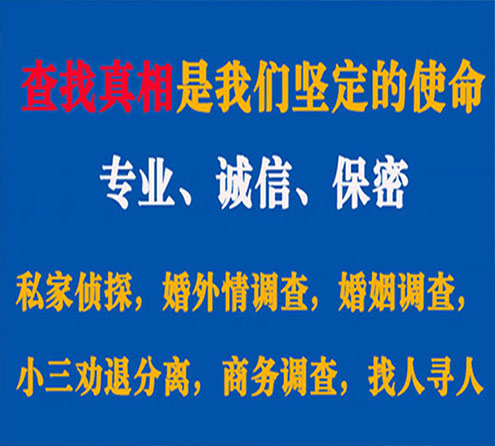 查找真相是我们坚定的使命

专业、诚信、保密

私家侦探，婚外情调查，婚姻调查，

小三劝退分离，商务调查，找人寻人